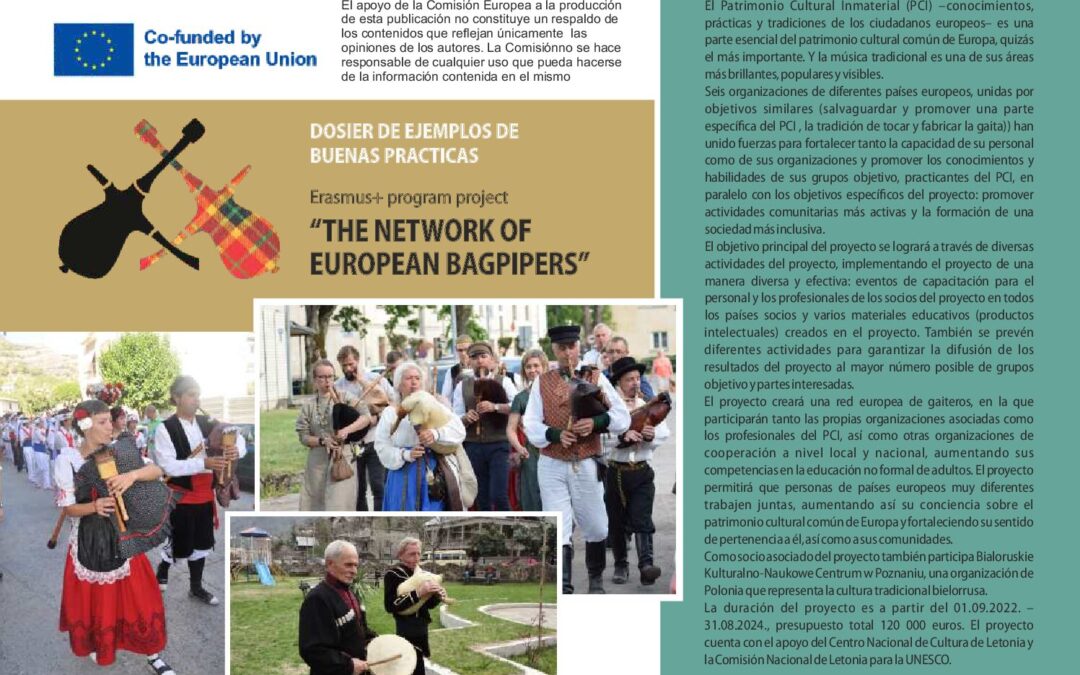 Co-funded by the European Union

El apoyo de la Comisión Europea a la producción de esta publicación no constituye un respaldo de los contenidos que reflejan únicamente las opiniones de los autores. La Comisiónno se hace responsable de cualquier uso que pueda hacerse de la información contenida en el mismo

DOSIER DE EJEMPLOS DE BUENAS PRACTICAS

Erasmus+ program project

"THE NETWORK OF EUROPEAN BAGPIPERS"

El Patrimonio Cultural Inmaterial (PCI) –conocimientos, prácticas y tradiciones de los ciudadanos europeos– es una parte esencial del patrimonio cultural común de Europa, quizás el más importante. Y la música tradicional es una de sus áreas más brillantes, populares y visibles.

Seis organizaciones de diferentes países europeos, unidas por objetivos similares (salvaguardar y promover una parte específica del PCI , la tradición de tocar y fabricar la gaita)) han unido fuerzas para fortalecer tanto la capacidad de su personal como de sus organizaciones y promover los conocimientos y habilidades de sus grupos objetivo, practicantes del PCI, en paralelo con los objetivos específicos del proyecto: promover actividades comunitarias más activas y la formación de una sociedad más inclusiva.

El objetivo principal del proyecto se logrará a través de diversas actividades del proyecto, implementando el proyecto de una manera diversa y efectiva: eventos de capacitación para el personal y los profesionales de los socios del proyecto en todos los países socios y varios materiales educativos (productos intelectuales) creados en el proyecto. También se prevén diferentes actividades para garantizar la difusión de los resultados del proyecto al mayor número posible de grupos objetivo y partes interesadas.

El proyecto creará una red europea de gaiteros, en la que participarán tanto las propias organizaciones asociadas como los profesionales del PCI, así como otras organizaciones de cooperación a nivel local y nacional, aumentando sus competencias en la educación no formal de adultos. El proyecto permitirá que personas de países europeos muy diferentes trabajen juntas, aumentando así su conciencia sobre el patrimonio cultural común de Europa y fortaleciendo su sentido de pertenencia a él, así como a sus comunidades.

Como socio asociado del proyecto también participa Bialoruskie Kulturalno-Naukowe Centrum w Poznaniu, una organización de Polonia que representa la cultura tradicional bielorrusa.

La duración del proyecto es a partir del 01.09.2022. – 31.08.2024., presupuesto total 120 000 euros. El proyecto cuenta con el apoyo del Centro Nacional de Cultura de Letonia y la Comisión Nacional de Letonia para la UNESCO.